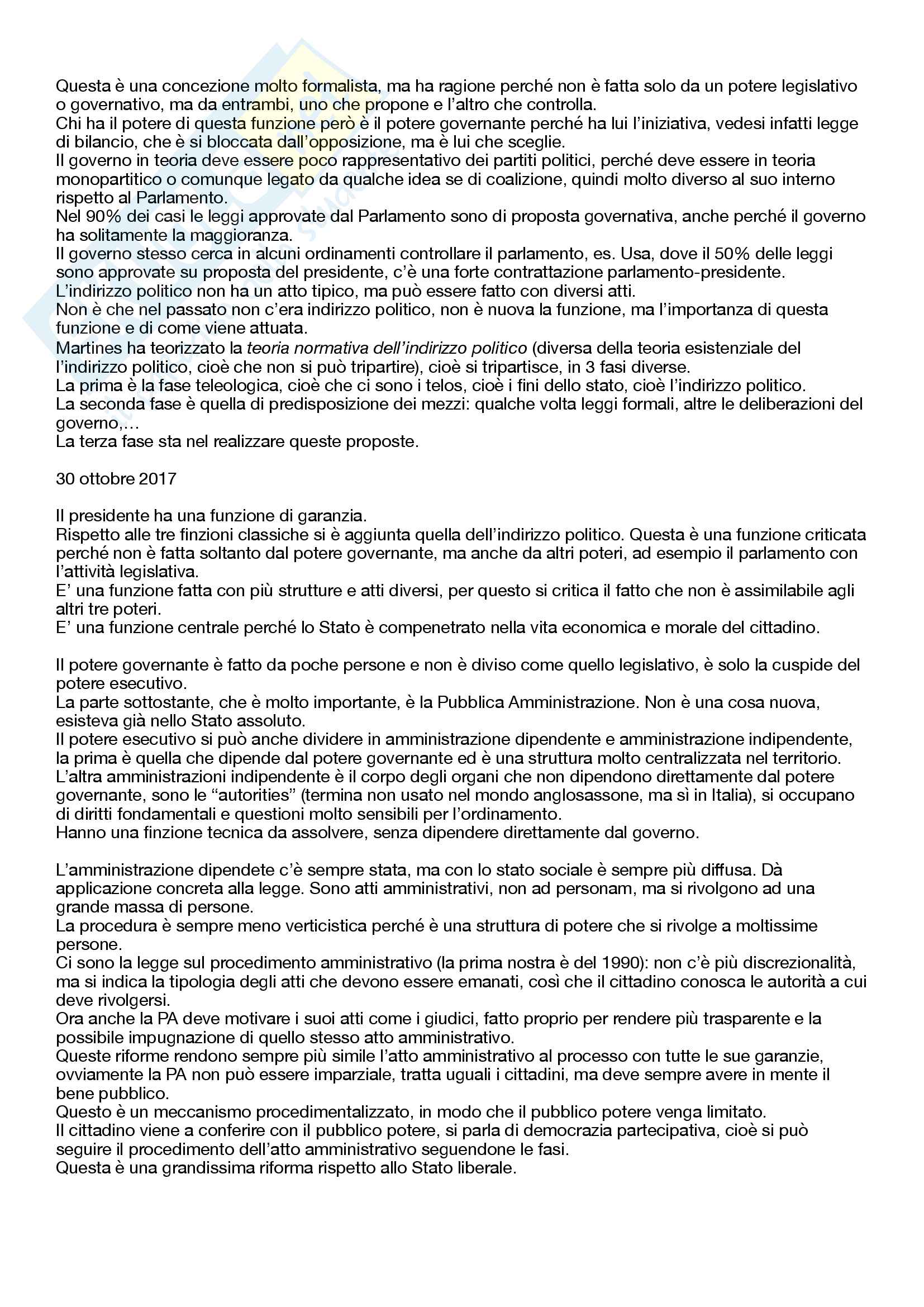 Questa è una concezione molto formalista, ma ha ragione perché non è fatta solo da un potere legislativo o governativo, ma da entrambi, uno che propone e l'altro che controlla.
Chi ha il potere di questa funzione però è il potere governante perché ha lui l'iniziativa, vedesi infatti legge di bilancio, che è si bloccata dall'opposizione, ma è lui che sceglie.
Il governo in teoria deve essere poco rappresentativo dei partiti politici, perché deve essere in teoria monopartitico o comunque legato da qualche idea se di coalizione, quindi molto diverso al suo interno rispetto al Parlamento.
Nel 90% dei casi le leggi approvate dal Parlamento sono di proposta governativa, anche perché il governo ha solitamente la maggioranza.
Il governo stesso cerca in alcuni ordinamenti controllare il parlamento, es. Usa, dove il 50% delle leggi sono approvate su proposta del presidente, c'è una forte contrattazione parlamento-presidente.
L'indirizzo politico non ha un atto tipico, ma può essere fatto con diversi atti.
Non è che nel passato non c'era indirizzo politico, non è nuova la funzione, ma l'importanza di questa funzione e di come viene attuata.
Martines ha teorizzato la teoria normativa dell'indirizzo politico (diversa della teoria esistenziale del l'indirizzo politico, cioè che non si può tripartire), cioè si tripartisce, in 3 fasi diverse.
La prima è la fase teleologica, cioè che ci sono i telos, cioè i fini dello stato, cioè l'indirizzo politico.
La seconda fase è quella di predisposizione dei mezzi: qualche volta leggi formali, altre le deliberazioni del governo,…
La terza fase sta nel realizzare queste proposte.

30 ottobre 2017

Il presidente ha una funzione di garanzia.
Rispetto alle tre finzioni classiche si è aggiunta quella dell'indirizzo politico. Questa è una funzione criticata perché non è fatta soltanto dal potere governante, ma anche da altri poteri, ad esempio il parlamento con l'attività legislativa.
E' una funzione fatta con più strutture e atti diversi, per questo si critica il fatto che non è assimilabile agli altri tre poteri.
E' una funzione centrale perché lo Stato è compenetrato nella vita economica e morale del cittadino.

Il potere governante è fatto da poche persone e non è diviso come quello legislativo, è solo la cuspide del potere esecutivo.
La parte sottostante, che è molto importante, è la Pubblica Amministrazione. Non è una cosa nuova, esisteva già nello Stato assoluto.
Il potere esecutivo si può anche dividere in amministrazione dipendente e amministrazione indipendente, la prima è quella che dipende dal potere governante ed è una struttura molto centralizzata nel territorio.
L'altra amministrazioni indipendente è il corpo degli organi che non dipendono direttamente dal potere governante, sono le "autorities" (termina non usato nel mondo anglosassone, ma sì in Italia), si occupano di diritti fondamentali e questioni molto sensibili per l'ordinamento.
Hanno una finzione tecnica da assolvere, senza dipendere direttamente dal governo.

L'amministrazione dipendete c'è sempre stata, ma con lo stato sociale è sempre più diffusa. Dà applicazione concreta alla legge. Sono atti amministrativi, non ad personam, ma si rivolgono ad una grande massa di persone.
La procedura è sempre meno verticistica perché è una struttura di potere che si rivolge a moltissime persone.
Ci sono la legge sul procedimento amministrativo (la prima nostra è del 1990): non c'è più discrezionalità, ma si indica la tipologia degli atti che devono essere emanati, così che il cittadino conosca le autorità a cui deve rivolgersi.
Ora anche la PA deve motivare i suoi atti come i giudici, fatto proprio per rendere più trasparente e la possibile impugnazione di quello stesso atto amministrativo.
Queste riforme rendono sempre più simile l'atto amministrativo al processo con tutte le sue garanzie, ovviamente la PA non può essere imparziale, tratta uguali i cittadini, ma deve sempre avere in mente il bene pubblico.
Questo è un meccanismo procedimentalizzato, in modo che il pubblico potere venga limitato.
Il cittadino viene a conferire con il pubblico potere, si parla di democrazia partecipativa, cioè si può seguire il procedimento dell'atto amministrativo seguendone le fasi.
Questa è una grandissima riforma rispetto allo Stato liberale.